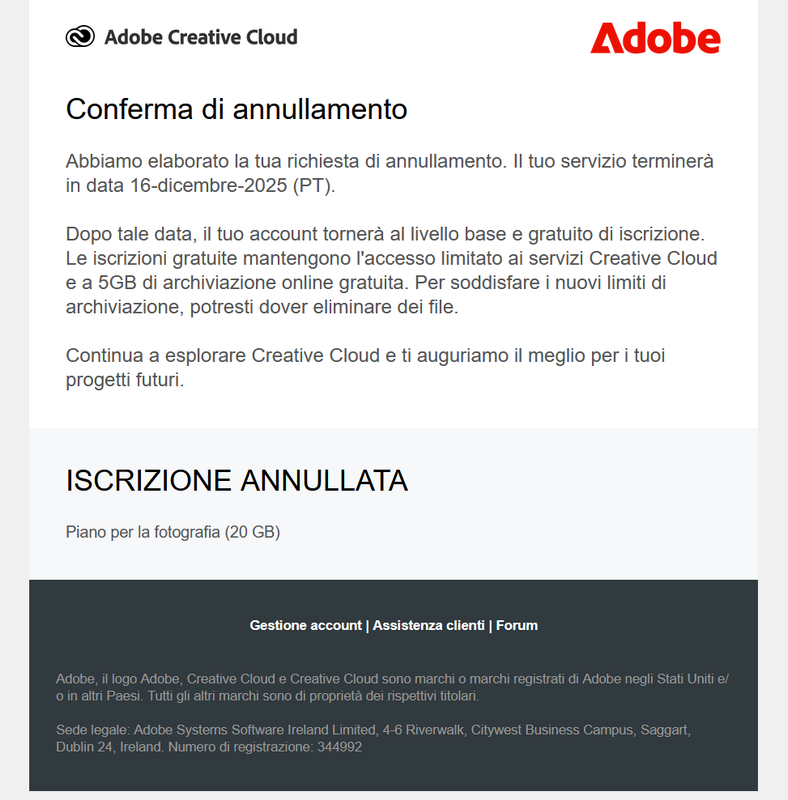 Adobe Creative Cloud

Adobe

Conferma di annullamento

Abbiamo elaborato la tua richiesta di annullamento. Il tuo servizio terminerà in data 16-dicembre-2025 (PT).

Dopo tale data, il tuo account tornerà al livello base e gratuito di iscrizione. Le iscrizioni gratuite mantengono l'accesso limitato ai servizi Creative Cloud e a 5GB di archiviazione online gratuita. Per soddisfare i nuovi limiti di archiviazione, potresti dover eliminare dei file.

Continua a esplorare Creative Cloud e ti auguriamo il meglio per i tuoi progetti futuri.

ISCRIZIONE ANNULLATA

Piano per la fotografia (20 GB)

Gestione account | Assistenza clienti | Forum

Adobe, il logo Adobe, Creative Cloud e Creative Cloud sono marchi o marchi registrati di Adobe negli Stati Uniti e/o in altri Paesi. Tutti gli altri marchi sono di proprietà dei rispettivi titolari.

Sede legale: Adobe Systems Software Ireland Limited, 4-6 Riverwalk, Citywest Business Campus, Saggart, Dublin 24, Ireland. Numero di registrazione: 344992